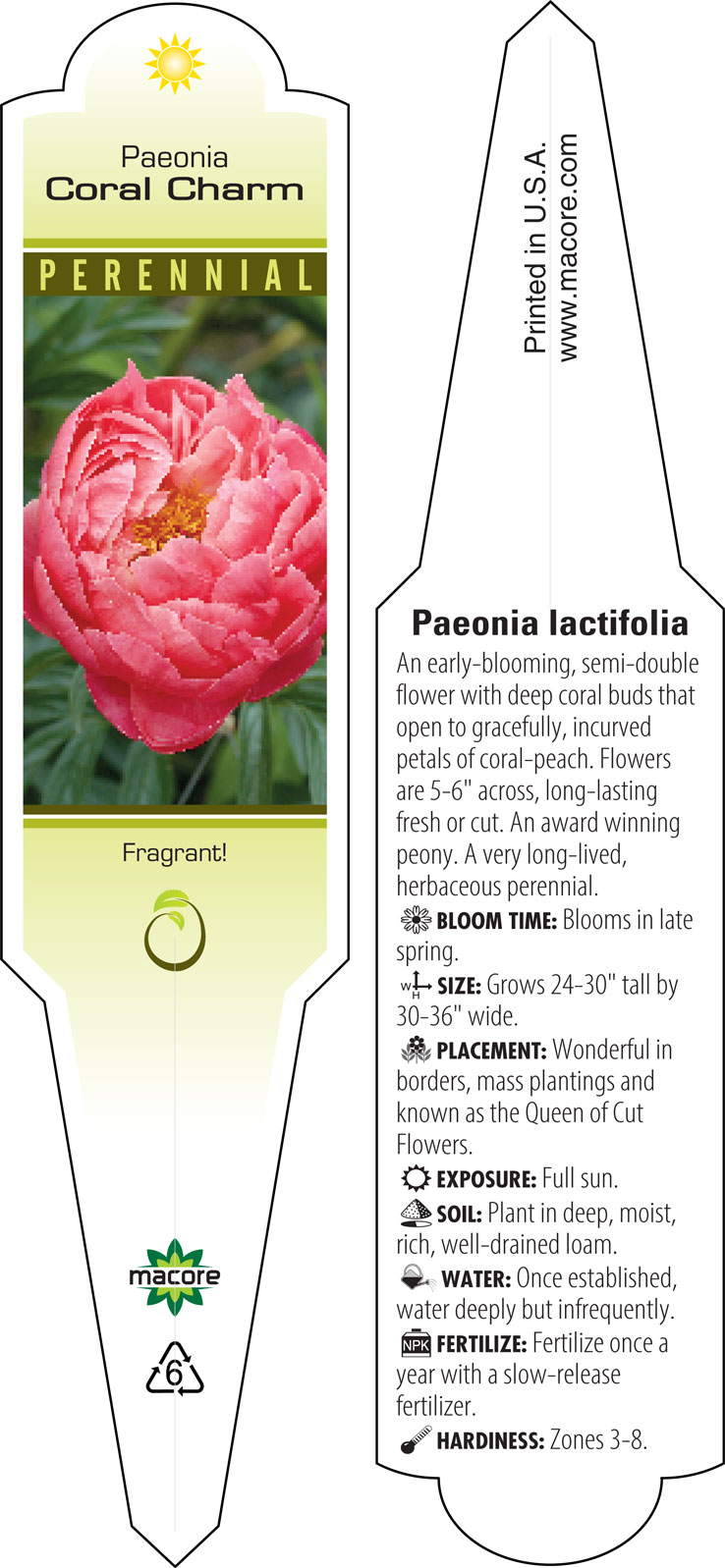 Paeonia
Coral Charm

PERENNIAL

Fragrant!

macore

6

Printed in U.S.A.
www.macore.com

Paeonia lactifolia

An early-blooming, semi-double flower with deep coral buds that open to gracefully, incurved petals of coral-peach. Flowers are 5-6" across, long-lasting fresh or cut. An award winning peony. A very long-lived, herbaceous perennial.

BLOOM TIME: Blooms in late spring.

W H SIZE: Grows 24-30" tall by 30-36" wide.

PLACEMENT: Wonderful in borders, mass plantings and known as the Queen of Cut Flowers.

EXPOSURE: Full sun.

SOIL: Plant in deep, moist, rich, well-drained loam.

WATER: Once established, water deeply but infrequently.

NPK FERTILIZE: Fertilize once a year with a slow-release fertilizer.

HARDINESS: Zones 3-8.